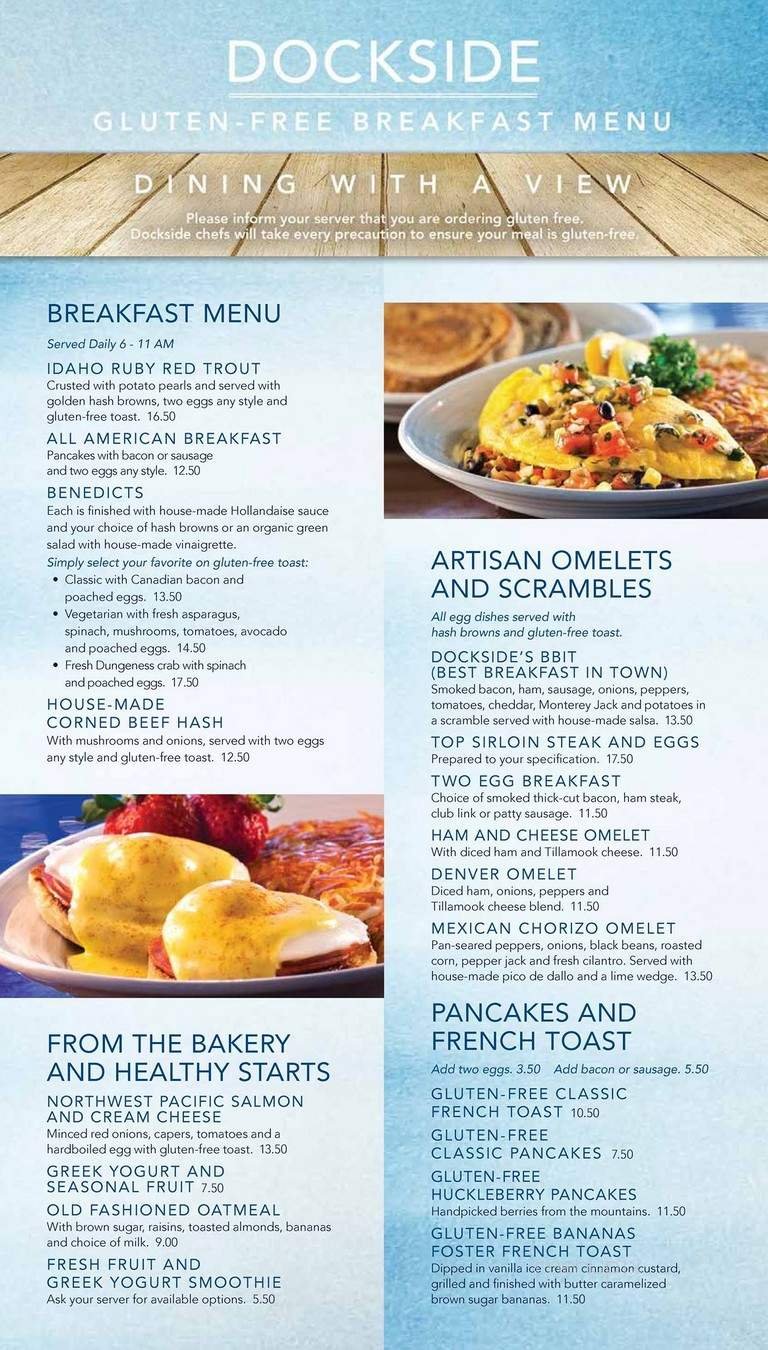 DOCKSIDE
GLUTEN-FREE BREAKFAST MENU

DINING WITH A VIEW
Please inform your server that you are ordering gluten free. Dockside chefs will take every precaution to ensure your meal is gluten-free.

BREAKFAST MENU
Served Daily 6 - 11 AM

IDAHO RUBY RED TROUT
Crusted with potato pearls and served with golden hash browns, two eggs any style and gluten-free toast. 16.50

ALL AMERICAN BREAKFAST
Pancakes with bacon or sausage and two eggs any style. 12.50

BENEDICTS
Each is finished with house-made Hollandaise sauce and your choice of hash browns or an organic green salad with house-made vinaigrette.
Simply select your favorite on gluten-free toast:
• Classic with Canadian bacon and poached eggs. 13.50
• Vegetarian with fresh asparagus, spinach, mushrooms, tomatoes, avocado and poached eggs. 14.50
• Fresh Dungeness crab with spinach and poached eggs. 17.50

HOUSE-MADE CORNED BEEF HASH
With mushrooms and onions, served with two eggs any style and gluten-free toast. 12.50

FROM THE BAKERY AND HEALTHY STARTS

NORTHWEST PACIFIC SALMON AND CREAM CHEESE
Minced red onions, capers, tomatoes and a hardboiled egg with gluten-free toast. 13.50

GREEK YOGURT AND SEASONAL FRUIT 7.50

OLD FASHIONED OATMEAL
With brown sugar, raisins, toasted almonds, bananas and choice of milk. 9.00

FRESH FRUIT AND GREEK YOGURT SMOOTHIE
Ask your server for available options. 5.50

ARTISAN OMELETS AND SCRAMBLES
All egg dishes served with hash browns and gluten-free toast.

DOCKSIDE'S BBIT (BEST BREAKFAST IN TOWN)
Smoked bacon, ham, sausage, onions, peppers, tomatoes, cheddar, Monterey Jack and potatoes in a scramble served with house-made salsa. 13.50

TOP SIRLOIN STEAK AND EGGS
Prepared to your specification. 17.50

TWO EGG BREAKFAST
Choice of smoked thick-cut bacon, ham steak, club link or patty sausage. 11.50

HAM AND CHEESE OMELET
With diced ham and Tillamook cheese. 11.50

DENVER OMELET
Diced ham, onions, peppers and Tillamook cheese blend. 11.50

MEXICAN CHORIZO OMELET
Pan-seared peppers, onions, black beans, roasted corn, pepper jack and fresh cilantro. Served with house-made pico de dallo and a lime wedge. 13.50

PANCAKES AND FRENCH TOAST
Add two eggs. 3.50 Add bacon or sausage. 5.50

GLUTEN-FREE CLASSIC FRENCH TOAST 10.50

GLUTEN-FREE CLASSIC PANCAKES 7.50

GLUTEN-FREE HUCKLEBERRY PANCAKES
Handpicked berries from the mountains. 11.50

GLUTEN-FREE BANANAS FOSTER FRENCH TOAST
Dipped in vanilla ice cream cinnamon custard, grilled and finished with butter caramelized brown sugar bananas. 11.50